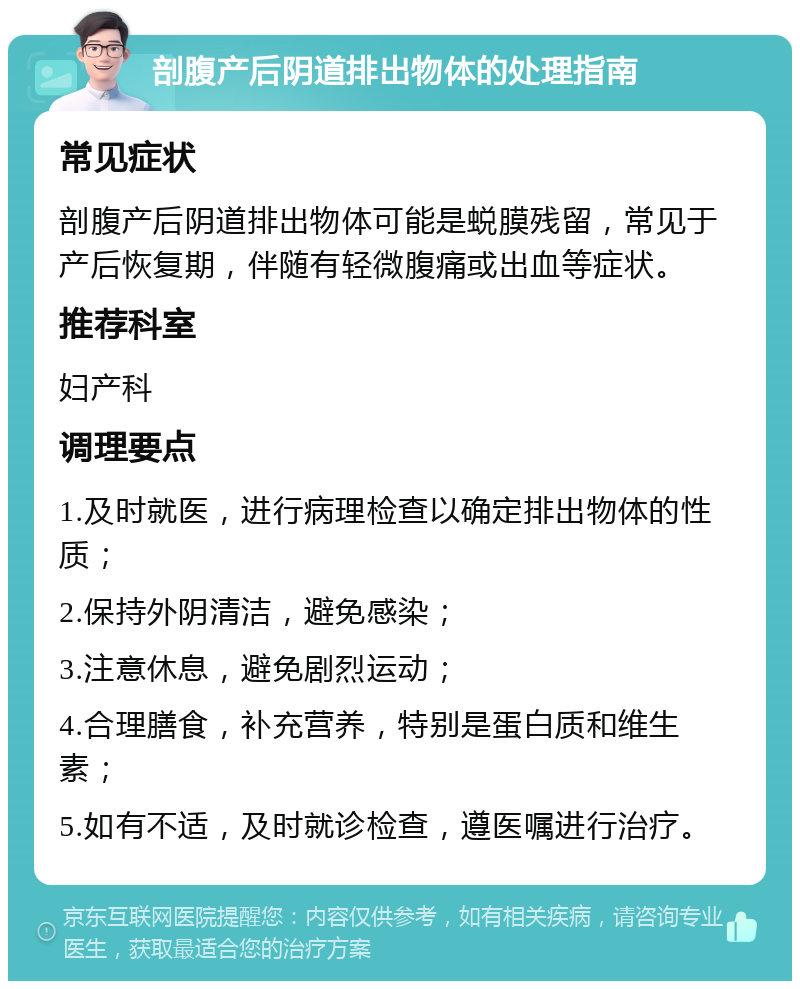 剖腹产后阴道排出物体的处理指南

常见症状

剖腹产后阴道排出物体可能是蜕膜残留，常见于产后恢复期，伴随有轻微腹痛或出血等症状。

推荐科室

妇产科

调理要点

1.及时就医，进行病理检查以确定排出物体的性质；

2.保持外阴清洁，避免感染；

3.注意休息，避免剧烈运动；

4.合理膳食，补充营养，特别是蛋白质和维生素；

5.如有不适，及时就诊检查，遵医嘱进行治疗。

京东互联网医院提醒您：内容仅供参考，如有相关疾病，请咨询专业医生，获取最适合您的治疗方案